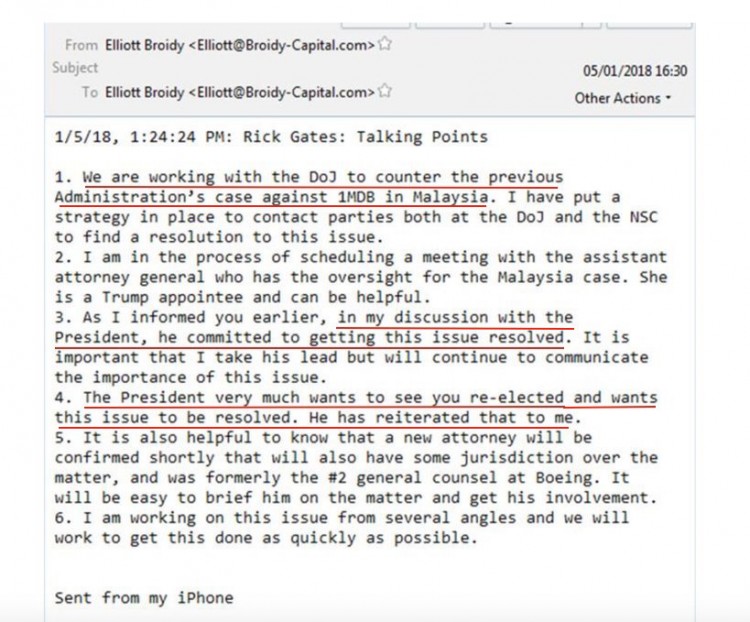 From Elliott Broidy <Elliott@Broidy-Capital.com>
Subject
05/01/2018 16:30
To Elliott Broidy <Elliott@Broidy-Capital.com>
Other Actions

1/5/18, 1:24:24 PM: Rick Gates: Talking Points

1. We are working with the DoJ to counter the previous Administration's case against 1MDB in Malaysia. I have put a strategy in place to contact parties both at the DoJ and the NSC to find a resolution to this issue.
2. I am in the process of scheduling a meeting with the assistant attorney general who has the oversight for the Malaysia case. She is a Trump appointee and can be helpful.
3. As I informed you earlier, in my discussion with the President, he committed to getting this issue resolved. It is important that I take his lead but will continue to communicate the importance of this issue.
4. The President very much wants to see you re-elected and wants this issue to be resolved. He has reiterated that to me.
5. It is also helpful to know that a new attorney will be confirmed shortly that will also have some jurisdiction over the matter, and was formerly the #2 general counsel at Boeing. It will be easy to brief him on the matter and get his involvement.
6. I am working on this issue from several angles and we will work to get this done as quickly as possible.

Sent from my iPhone